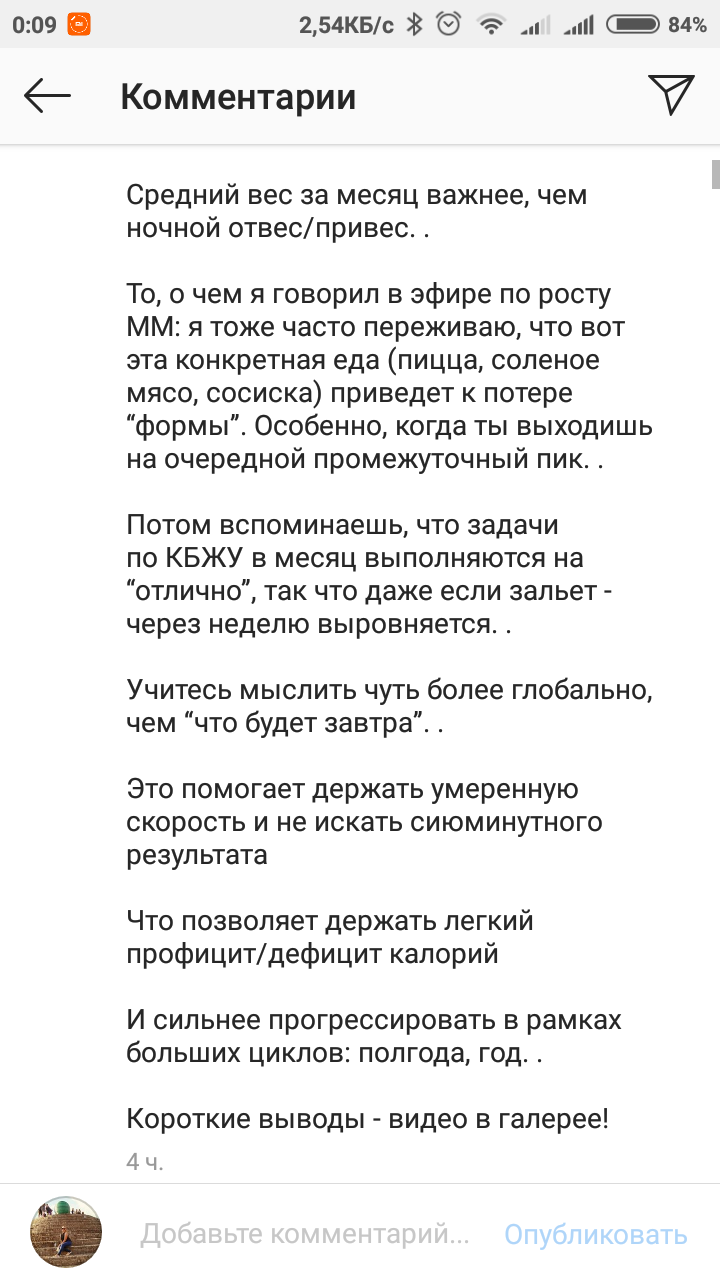 0:09 2,54КБ/с 84%

Комментарии

Средний вес за месяц важнее, чем ночной отвес/привес. .

То, о чем я говорил в эфире по росту ММ: я тоже часто переживаю, что вот эта конкретная еда (пицца, соленое мясо, сосиска) приведет к потере “формы”. Особенно, когда ты выходишь на очередной промежуточный пик. .

Потом вспоминаешь, что задачи по КБЖУ в месяц выполняются на “отлично”, так что даже если зальет - через неделю выровняется. .

Учитесь мыслить чуть более глобально, чем “что будет завтра”. .

Это помогает держать умеренную скорость и не искать сиюминутного результата

Что позволяет держать легкий профицит/дефицит калорий

И сильнее прогрессировать в рамках больших циклов: полгода, год. .

Короткие выводы - видео в галерее!

4 ч.

Добавьте комментарий... Опубликовать